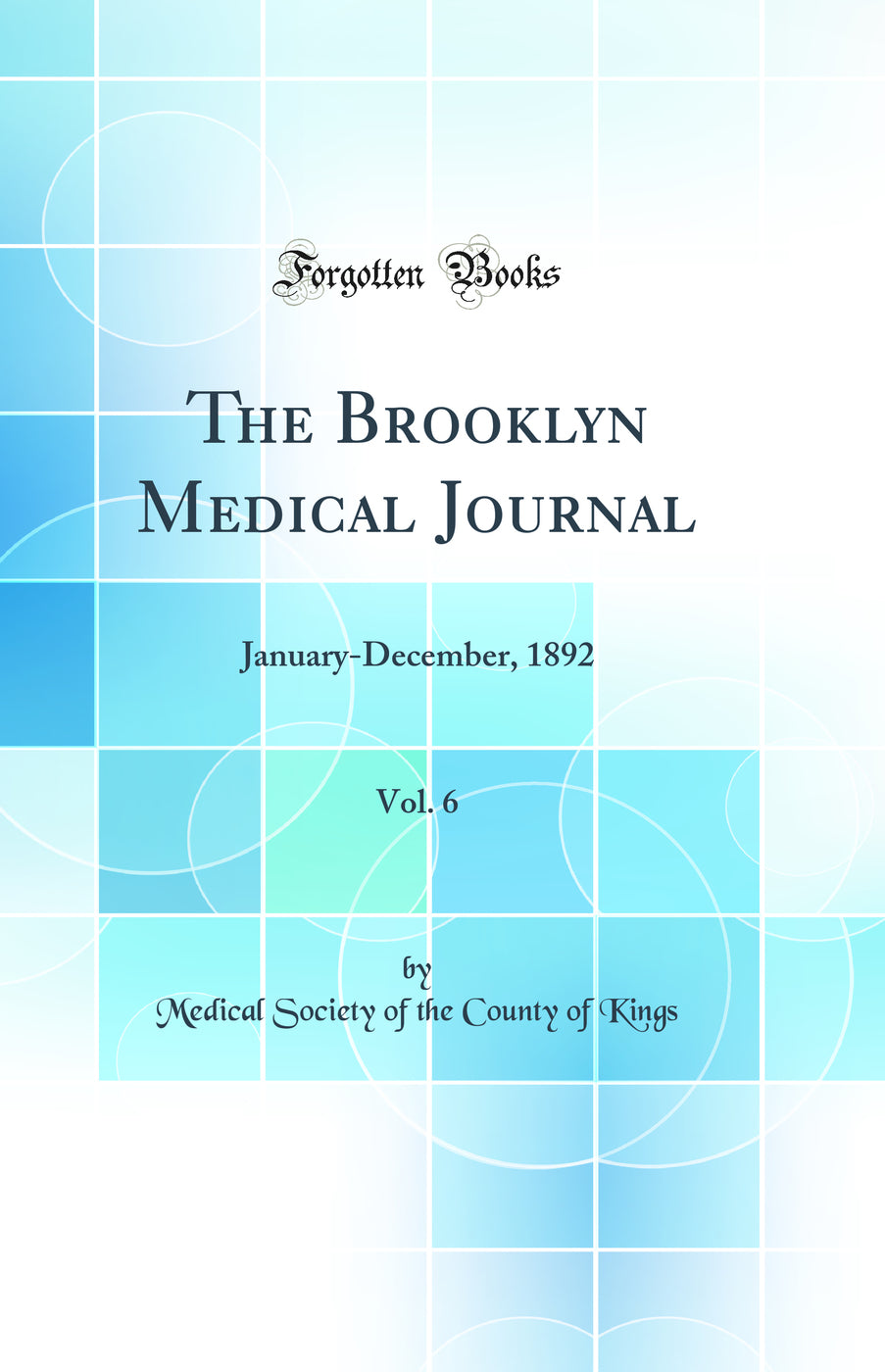 Forgotten Books

The Brooklyn Medical Journal

January-December, 1892

Vol. 6

by

Medical Society of the County of Kings